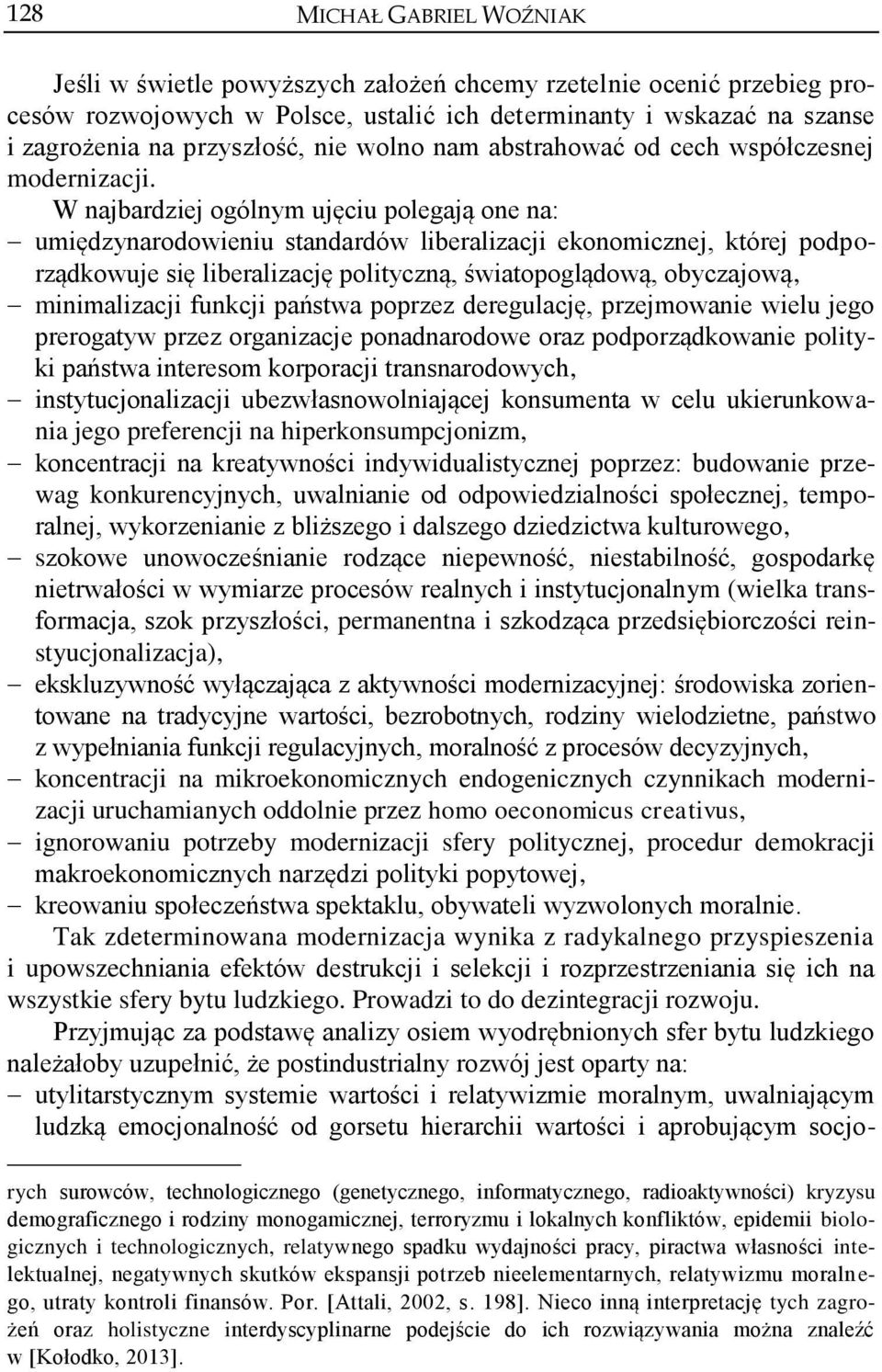 128 MICHAŁ GABRIEL WOŹNIAK

Jeśli w świetle powyższych założeń chcemy rzetelnie ocenić przebieg procesów rozwojowych w Polsce, ustalić ich determinanty i wskazać na szanse i zagrożenia na przyszłość, nie wolno nam abstrahować od cech współczesnej modernizacji.

W najbardziej ogólnym ujęciu polegają one na:
– umiędzynarodowieniu standardów liberalizacji ekonomicznej, której podporządkowuje się liberalizację polityczną, światopoglądową, obyczajową,
– minimalizacji funkcji państwa poprzez deregulację, przejmowanie wielu jego prerogatyw przez organizacje ponadnarodowe oraz podporządkowanie polityki państwa interesom korporacji transnarodowych,
– instytucjonalizacji ubezwłasnowolniającej konsumenta w celu ukierunkowania jego preferencji na hiperkonsumpcjonizm,
– koncentracji na kreatywności indywidualistycznej poprzez: budowanie przewag konkurencyjnych, uwalnianie od odpowiedzialności społecznej, temporalnej, wykorzenianie z bliższego i dalszego dziedzictwa kulturowego,
– szokowe unowocześnianie rodzące niepewność, niestabilność, gospodarkę nietrwałości w wymiarze procesów realnych i instytucjonalnym (wielka transformacja, szok przyszłości, permanentna i szkodząca przedsiębiorczości reinstyucjonalizacja),
– ekskluzywność wyłączająca z aktywności modernizacyjnej: środowiska zorientowane na tradycyjne wartości, bezrobotnych, rodziny wielodzietne, państwo z wypełniania funkcji regulacyjnych, moralność z procesów decyzyjnych,
– koncentracji na mikroekonomicznych endogenicznych czynnikach modernizacji uruchamianych oddolnie przez homo oeconomicus creativus,
– ignorowaniu potrzeby modernizacji sfery politycznej, procedur demokracji makroekonomicznych narzędzi polityki popytowej,
– kreowaniu społeczeństwa spektaklu, obywateli wyzwolonych moralnie.

Tak zdeterminowana modernizacja wynika z radykalnego przyspieszenia i upowszechniania efektów destrukcji i selekcji i rozprzestrzeniania się ich na wszystkie sfery bytu ludzkiego. Prowadzi to do dezintegracji rozwoju.

Przyjmując za podstawę analizy osiem wyodrębnionych sfer bytu ludzkiego należałoby uzupełnić, że postindustrialny rozwój jest oparty na:
– utylitarstycznym systemie wartości i relatywizmie moralnym, uwalniającym ludzką emocjonalność od gorsetu hierarchii wartości i aprobującym socjo-

rych surowców, technologicznego (genetycznego, informatycznego, radioaktywności) kryzysu demograficznego i rodziny monogamicznej, terroryzmu i lokalnych konfliktów, epidemii biologicznych i technologicznych, relatywnego spadku wydajności pracy, piractwa własności intelektualnej, negatywnych skutków ekspansji potrzeb nieelementarnych, relatywizmu moralnego, utraty kontroli finansów. Por. [Attali, 2002, s. 198]. Nieco inną interpretację tych zagrożeń oraz holistyczne interdyscyplinarne podejście do ich rozwiązywania można znaleźć w [Kołodko, 2013].